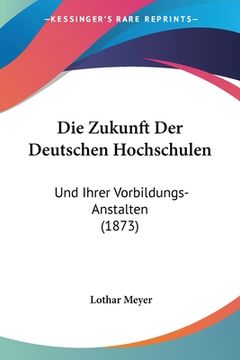 —KESSINGER'S RARE REPRINTS—

Die Zukunft Der Deutschen Hochschulen

Und Ihrer Vorbildungs-Anstalten (1873)

Lothar Meyer